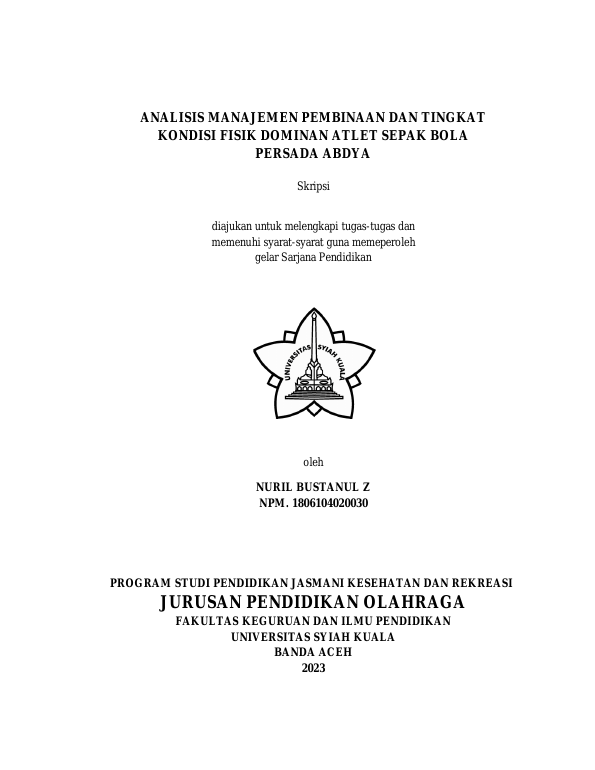 ANALISIS MANAJEMEN PEMBINAAN DAN TINGKAT KONDISI FISIK DOMINAN ATLET SEPAK BOLA PERSADA ABDYA

Skripsi

diajukan untuk melengkapi tugas-tugas dan memenuhi syarat-syarat guna memeperoleh gelar Sarjana Pendidikan

UNIVERSITAS SYIAH KUALA

oleh

NURIL BUSTANUL Z
NPM. 1806104020030

PROGRAM STUDI PENDIDIKAN JASMANI KESEHATAN DAN REKREASI
JURUSAN PENDIDIKAN OLAHRAGA
FAKULTAS KEGURUAN DAN ILMU PENDIDIKAN
UNIVERSITAS SYIAH KUALA
BANDA ACEH
2023